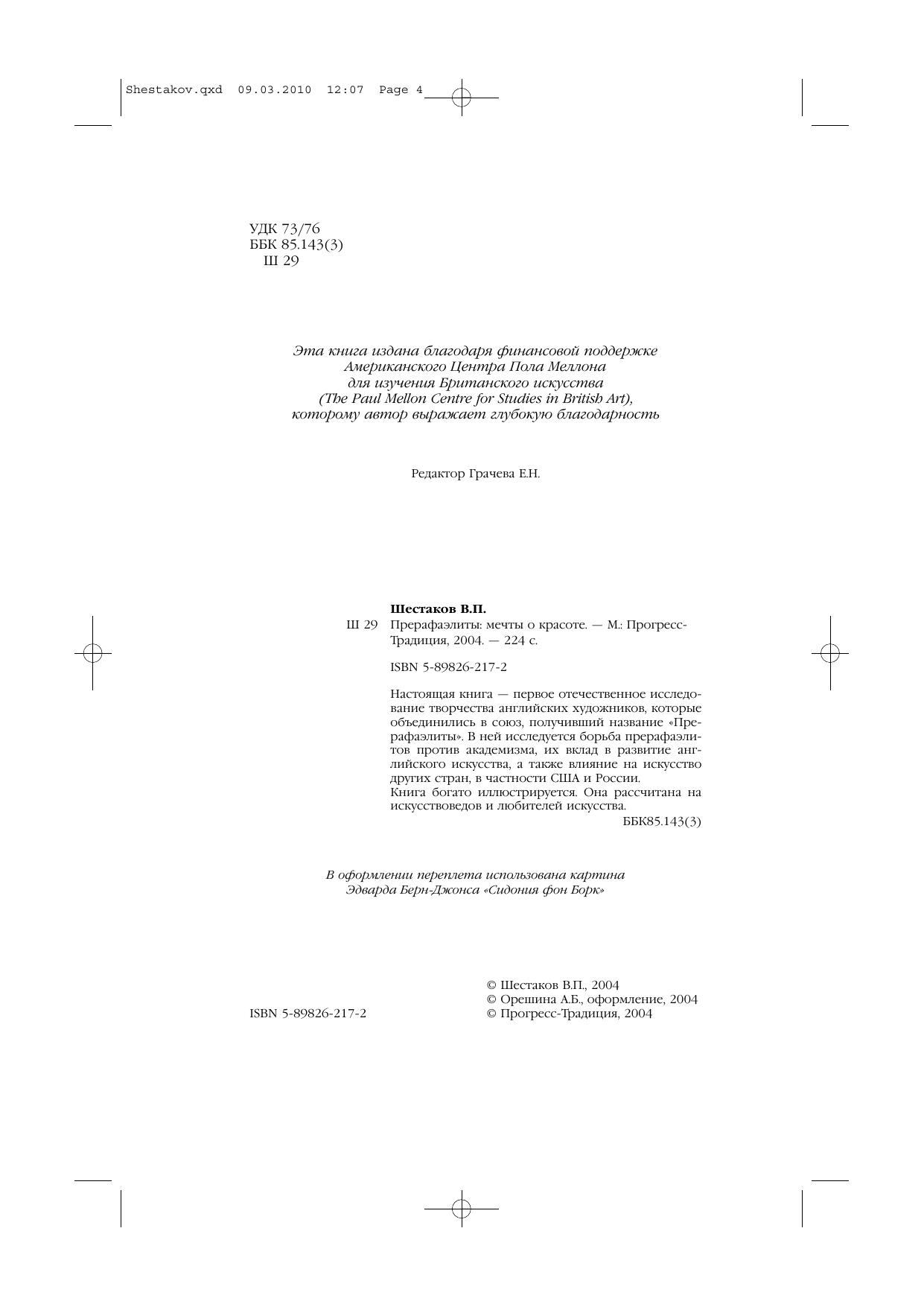 Shestakov.qxd 09.03.2010 12:07 Page 4

УДК 73/76
ББК 85.143(3)
Ш 29

Эта книга издана благодаря финансовой поддержке Американского Центра Пола Меллона для изучения Британского искусства (The Paul Mellon Centre for Studies in British Art), которому автор выражает глубокую благодарность

Редактор Грачева Е.Н.

Шестаков В.П.
Ш 29 Прерафаэлиты: мечты о красоте. — М.: Прогресс-Традиция, 2004. — 224 с.

ISBN 5-89826-217-2

Настоящая книга — первое отечественное исследование творчества английских художников, которые объединились в союз, получивший название «Прерафаэлиты». В ней исследуется борьба прерафаэлитов против академизма, их вклад в развитие английского искусства, а также влияние на искусство других стран, в частности США и России.
Книга богато иллюстрируется. Она рассчитана на искусствоведов и любителей искусства.
ББК85.143(3)

В оформлении переплета использована картина Эдварда Берн-Джонса «Сидония фон Борк»

ISBN 5-89826-217-2

© Шестаков В.П., 2004
© Орешина А.Б., оформление, 2004
© Прогресс-Традиция, 2004